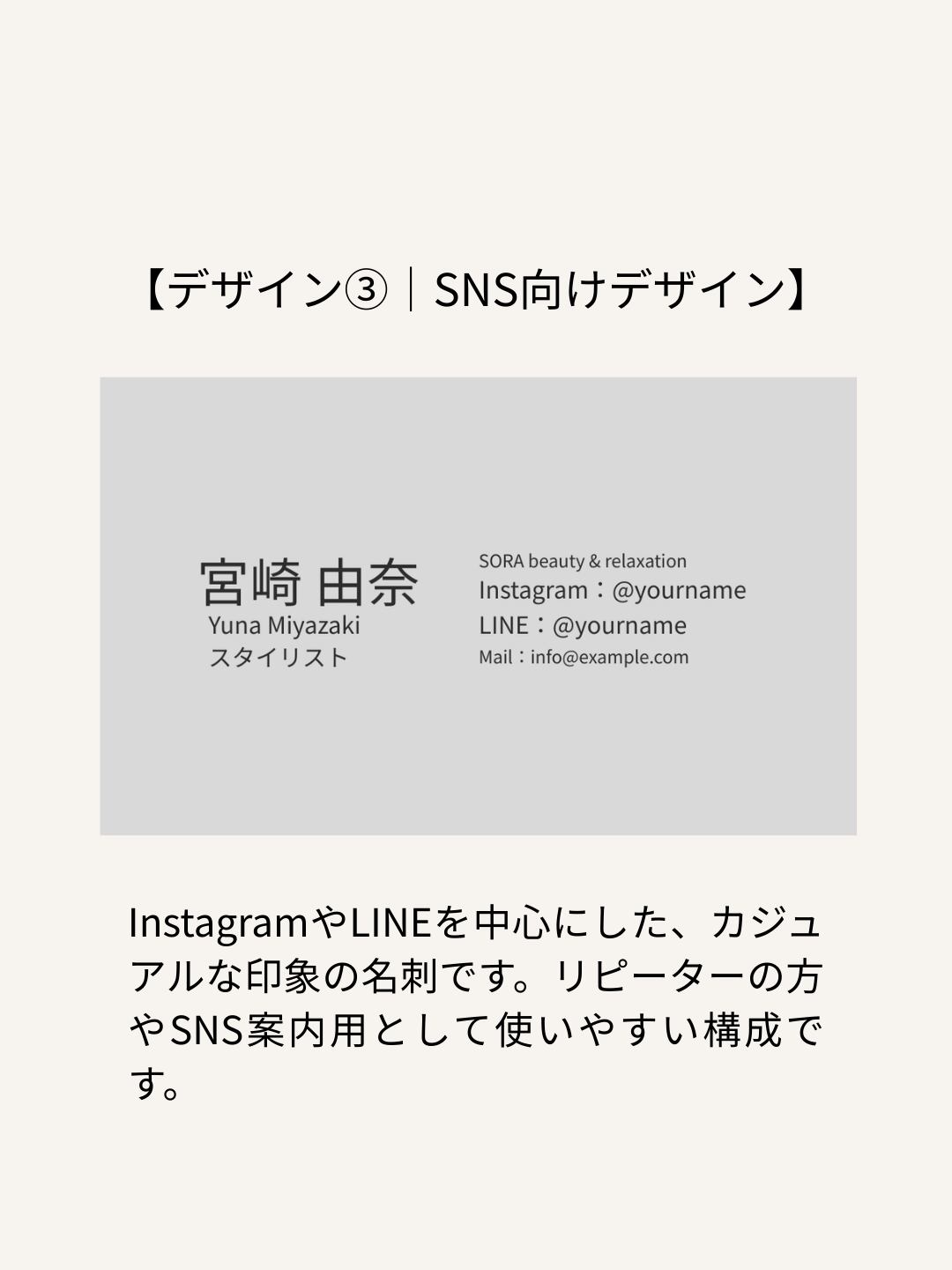 【デザイン③｜SNS向けデザイン】

宮崎 由奈
Yuna Miyazaki
スタイリスト

SORA beauty & relaxation
Instagram：@yourname
LINE：@yourname
Mail：info@example.com

InstagramやLINEを中心にした、カジュアルな印象の名刺です。リピーターの方やSNS案内用として使いやすい構成です。